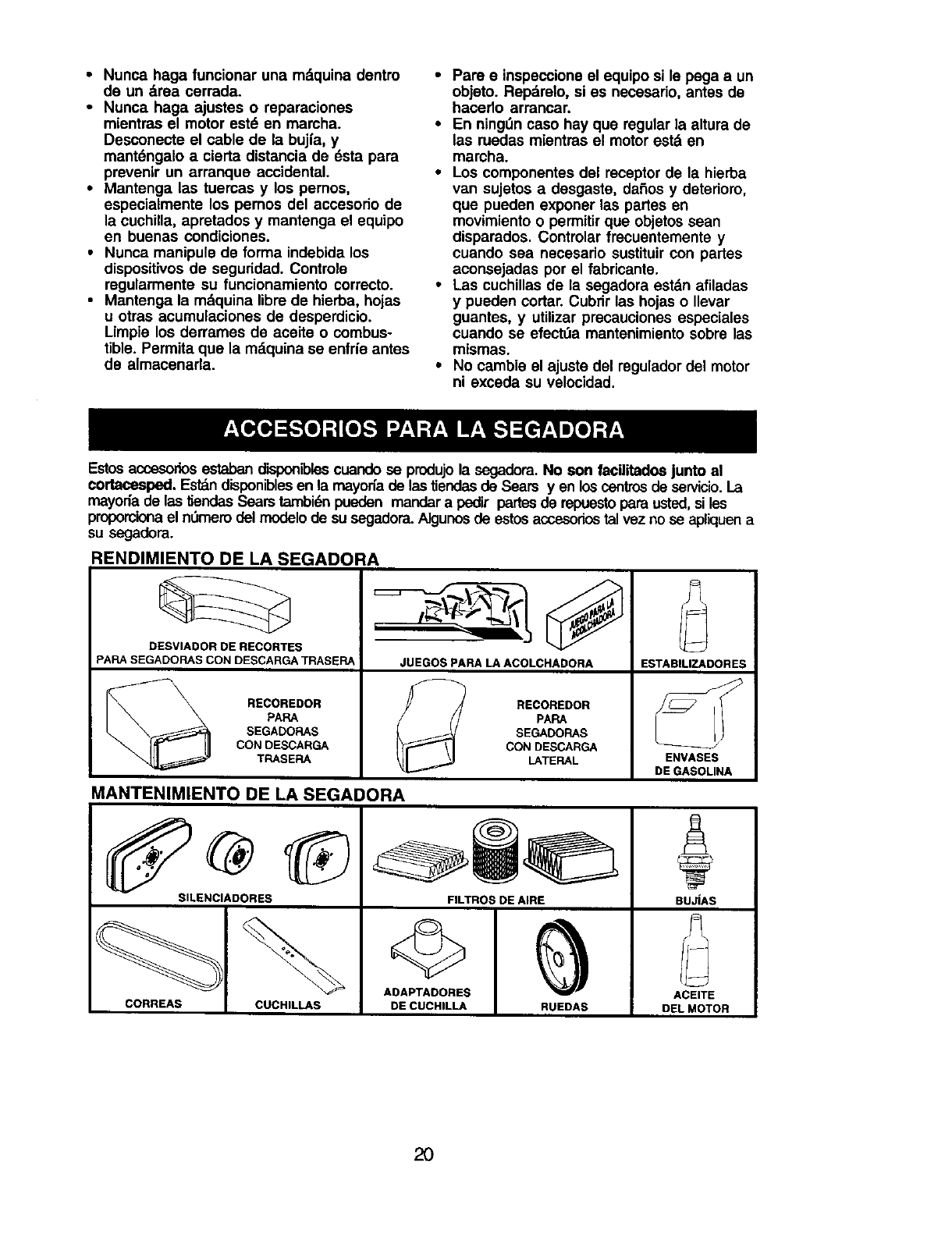 • Nunca haga funcionar una máquina dentro de un área cerrada.
• Nunca haga ajustes o reparaciones mientras el motor esté en marcha. Desconecte el cable de la bujía, y manténgalo a cierta distancia de ésta para prevenir un arranque accidental.
• Mantenga las tuercas y los pernos, especialmente los pernos del accesorio de la cuchilla, apretados y mantenga el equipo en buenas condiciones.
• Nunca manipule de forma indebida los dispositivos de seguridad. Controle regularmente su funcionamiento correcto.
• Mantenga la máquina libre de hierba, hojas u otras acumulaciones de desperdicio. Limpie los derrames de aceite o combustible. Permita que la máquina se enfríe antes de almacenarla.

• Pare e inspeccione el equipo si le pega a un objeto. Repárelo, si es necesario, antes de hacerlo arrancar.
• En ningún caso hay que regular la altura de las ruedas mientras el motor está en marcha.
• Los componentes del receptor de la hierba van sujetos a desgaste, daños y deterioro, que pueden exponer las partes en movimiento o permitir que objetos sean disparados. Controlar frecuentemente y cuando sea necesario sustituir con partes aconsejadas por el fabricante.
• Las cuchillas de la segadora están afiladas y pueden cortar. Cubrir las hojas o llevar guantes, y utilizar precauciones especiales cuando se efectúa mantenimiento sobre las mismas.
• No cambie el ajuste del regulador del motor ni exceda su velocidad.

ACCESORIOS PARA LA SEGADORA

Estos accesorios estaban disponibles cuando se produjo la segadora. No son facilitados junto al cortacesped. Están disponibles en la mayoría de las tiendas de Sears y en los centros de servicio. La mayoría de las tiendas Sears también pueden mandar a pedir partes de repuesto para usted, si les proporciona el número del modelo de su segadora. Algunos de estos accesorios tal vez no se apliquen a su segadora.

RENDIMIENTO DE LA SEGADORA

DESVIADOR DE RECORTES PARA SEGADORAS CON DESCARGA TRASERA

JUEGO PARA LA ACOLCHADORA

JUEGOS PARA LA ACOLCHADORA

ESTABILIZADORES

RECOREDOR PARA SEGADORAS CON DESCARGA TRASERA

RECOREDOR PARA SEGADORAS CON DESCARGA LATERAL

ENVASES DE GASOLINA

MANTENIMIENTO DE LA SEGADORA

SILENCIADORES

FILTROS DE AIRE

BUJÍAS

CORREAS

CUCHILLAS

ADAPTADORES DE CUCHILLA

RUEDAS

ACEITE DEL MOTOR

20